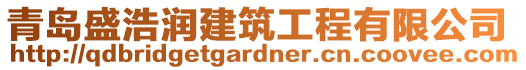 青岛盛浩润建筑工程有限公司
http://qdbridgetgardner.cn.coovee.com